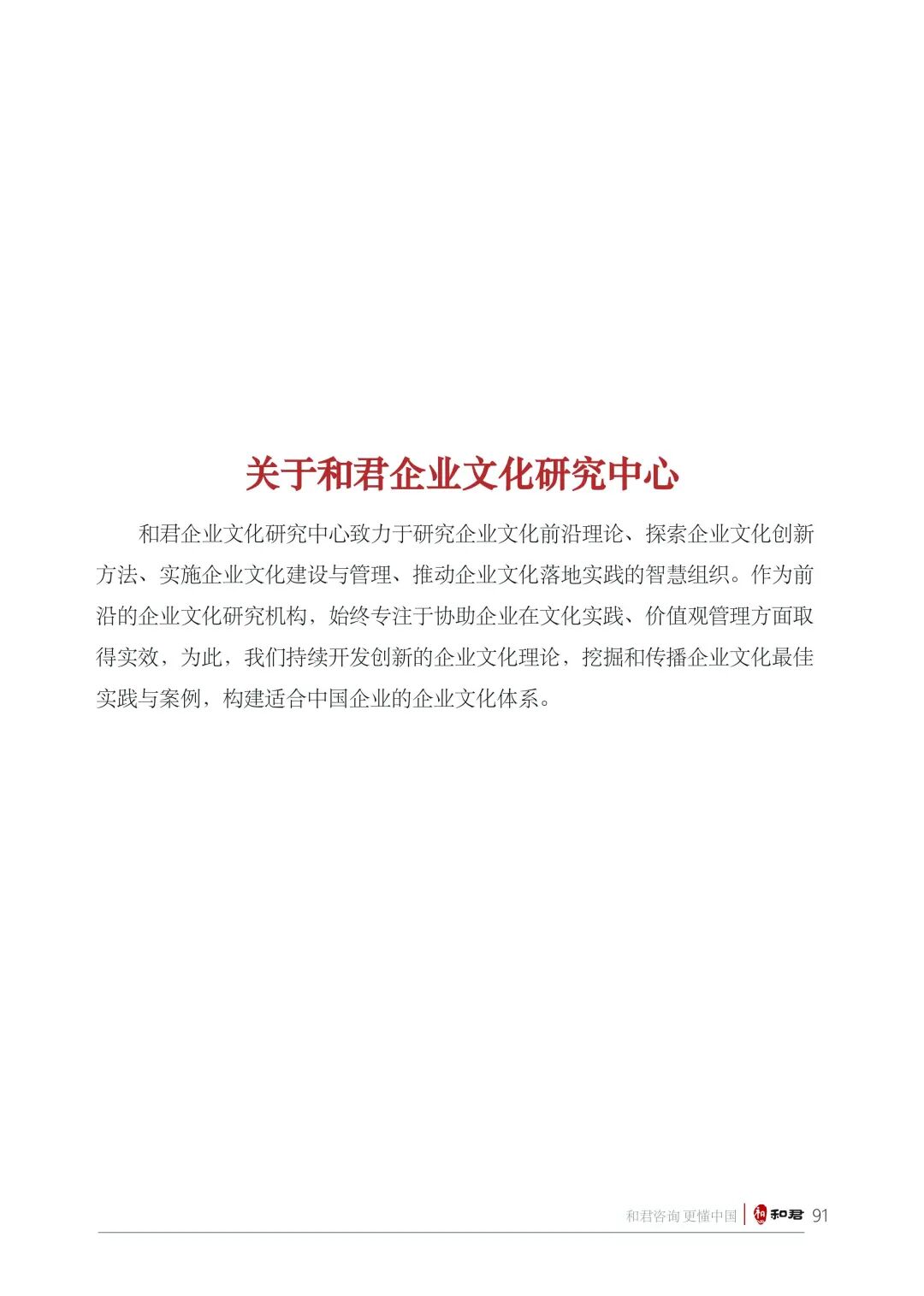 关于和君企业文化研究中心

和君企业文化研究中心致力于研究企业文化前沿理论、探索企业文化创新方法、实施企业文化建设与管理、推动企业文化落地实践的智慧组织。作为前沿的企业文化研究机构，始终专注于协助企业在文化实践、价值观管理方面取得实效，为此，我们持续开发创新的企业文化理论，挖掘和传播企业文化最佳实践与案例，构建适合中国企业的企业文化体系。

和君咨询 更懂中国 和君 91